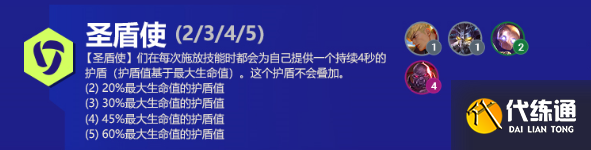 圣盾使 (2/3/4/5)

【圣盾使】们在每次施放技能时都会为自己提供一个持续4秒的护盾（护盾值基于最大生命值）。这个护盾不会叠加。
(2) 20%最大生命值的护盾值
(3) 30%最大生命值的护盾值
(4) 45%最大生命值的护盾值
(5) 60%最大生命值的护盾值

1
1
2
4

代练通
DAI LIAN TONG